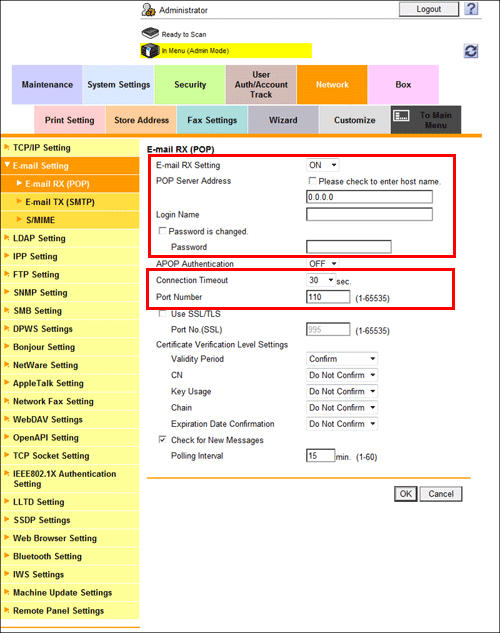 Administrator

Logout

?

Ready to Scan

In Menu (Admin Mode)

Maintenance
System Settings
Security
User Auth/Account Track
Network
Box

Print Setting
Store Address
Fax Settings
Wizard
Customize
To Main Menu

TCP/IP Setting
E-mail Setting
E-mail RX (POP)
E-mail TX (SMTP)
S/MIME
LDAP Setting
IPP Setting
FTP Setting
SNMP Setting
SMB Setting
DPWS Settings
Bonjour Setting
NetWare Setting
AppleTalk Setting
Network Fax Setting
WebDAV Settings
OpenAPI Setting
TCP Socket Setting
IEEE802.1X Authentication Setting
LLTD Setting
SSDP Settings
Web Browser Setting
Bluetooth Setting
IWS Settings
Machine Update Settings
Remote Panel Settings

E-mail RX (POP)

E-mail RX Setting ON

POP Server Address Please check to enter host name.

0.0.0.0

Login Name

Password is changed.

Password

APOP Authentication OFF

Connection Timeout 30 sec.

Port Number 110 (1-65535)

Use SSL/TLS

Port No.(SSL) 995 (1-65535)

Certificate Verification Level Settings

Validity Period Confirm

CN Do Not Confirm

Key Usage Do Not Confirm

Chain Do Not Confirm

Expiration Date Confirmation Do Not Confirm

Check for New Messages

Polling Interval 15 min. (1-60)

OK Cancel